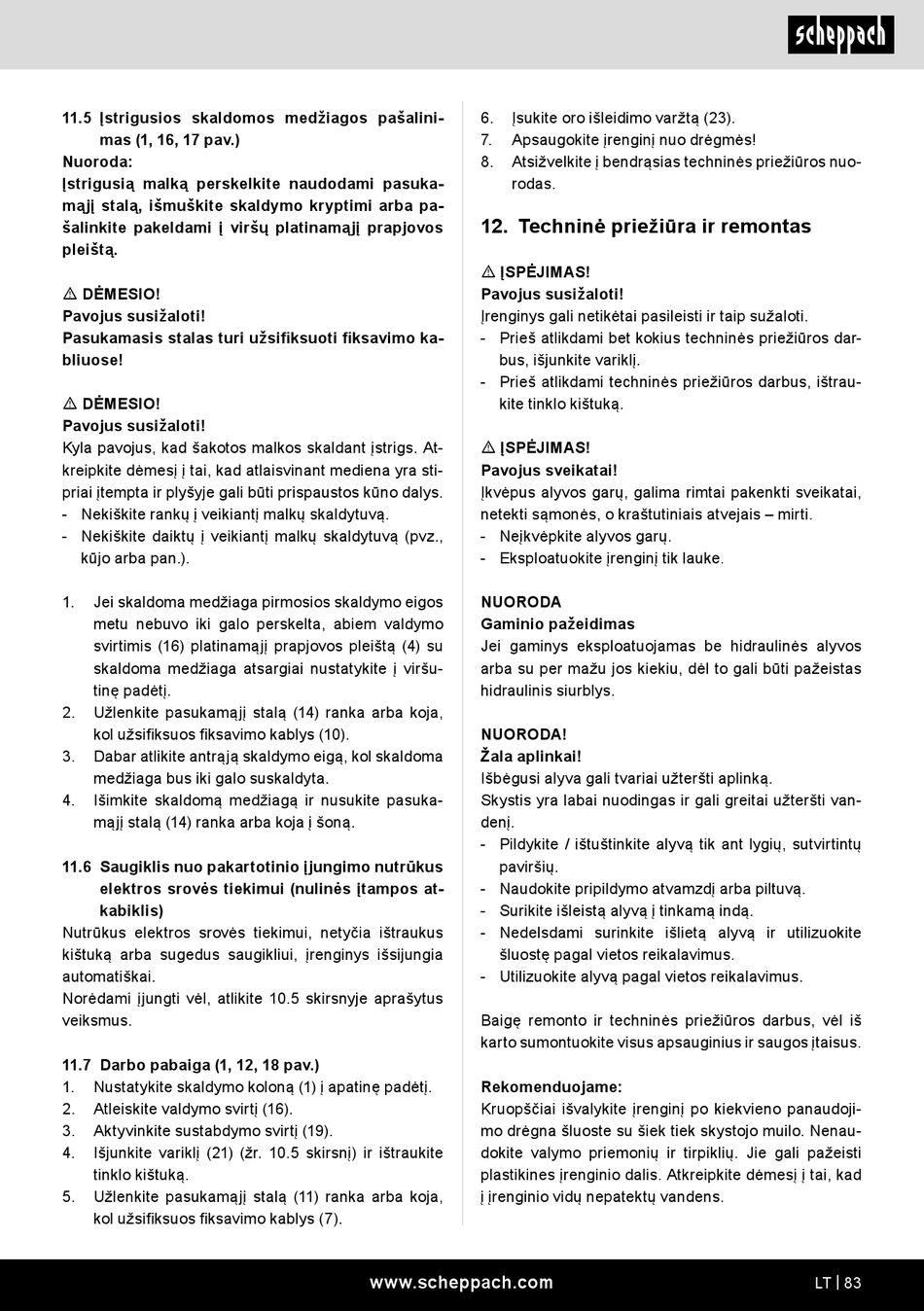 scheppach

11.5 Įstrigusios skaldomos medžiagos pašalinimas (1, 16, 17 pav.)
Nuoroda:
Įstrigusią malką perskelkite naudodami pasukamąjį stalą, išmuškite skaldymo kryptimi arba pašalinkite pakeldami į viršų platinamąjį prapjovos pleištą.

⚠ DĖMESIO!
Pavojus susižaloti!
Pasukamasis stalas turi užsifiksuoti fiksavimo kabliuose!

⚠ DĖMESIO!
Pavojus susižaloti!
Kyla pavojus, kad šakotos malkos skaldant įstrigs. Atkreipkite dėmesį į tai, kad atlaisvinant mediena yra stipriai įtempta ir plyšyje gali būti prispaustos kūno dalys.
- Nekiškite rankų į veikiantį malkų skaldytuvą.
- Nekiškite daiktų į veikiantį malkų skaldytuvą (pvz., kūjo arba pan.).

1. Jei skaldoma medžiaga pirmosios skaldymo eigos metu nebuvo iki galo perskelta, abiem valdymo svirtimis (16) platinamąjį prapjovos pleištą (4) su skaldoma medžiaga atsargiai nustatykite į viršutinę padėtį.
2. Užlenkite pasukamąjį stalą (14) ranka arba koja, kol užsifiksuos fiksavimo kablys (10).
3. Dabar atlikite antrąją skaldymo eigą, kol skaldoma medžiaga bus iki galo suskaldyta.
4. Išimkite skaldomą medžiagą ir nusukite pasukamąjį stalą (14) ranka arba koja į šoną.

11.6 Saugiklis nuo pakartotinio įjungimo nutrūkus elektros srovės tiekimui (nulinės įtampos atkabiklis)
Nutrūkus elektros srovės tiekimui, netyčia ištraukus kištuką arba sugedus saugikliui, įrenginys išsijungia automatiškai.
Norėdami įjungti vėl, atlikite 10.5 skirsnyje aprašytus veiksmus.

11.7 Darbo pabaiga (1, 12, 18 pav.)
1. Nustatykite skaldymo koloną (1) į apatinę padėtį.
2. Atleiskite valdymo svirtį (16).
3. Aktyvinkite sustabdymo svirtį (19).
4. Išjunkite variklį (21) (žr. 10.5 skirsnį) ir ištraukite tinklo kištuką.
5. Užlenkite pasukamąjį stalą (11) ranka arba koja, kol užsifiksuos fiksavimo kablys (7).
6. Įsukite oro išleidimo varžtą (23).
7. Apsaugokite įrenginį nuo drėgmės!
8. Atsižvelkite į bendrąsias techninės priežiūros nuorodas.

12. Techninė priežiūra ir remontas

⚠ ĮSPĖJIMAS!
Pavojus susižaloti!
Įrenginys gali netikėtai pasileisti ir taip sužaloti.
- Prieš atlikdami bet kokius techninės priežiūros darbus, išjunkite variklį.
- Prieš atlikdami techninės priežiūros darbus, ištraukite tinklo kištuką.

⚠ ĮSPĖJIMAS!
Pavojus sveikatai!
Įkvėpus alyvos garų, galima rimtai pakenkti sveikatai, netekti sąmonės, o kraštutiniais atvejais – mirti.
- Neįkvėpkite alyvos garų.
- Eksploatuokite įrenginį tik lauke.

NUORODA
Gaminio pažeidimas
Jei gaminys eksploatuojamas be hidraulinės alyvos arba su per mažu jos kiekiu, dėl to gali būti pažeistas hidraulinis siurblys.

NUORODA!
Žala aplinkai!
Išbėgusi alyva gali tvariai užteršti aplinką.
Skystis yra labai nuodingas ir gali greitai užteršti vandenį.
- Pildykite / ištuštinkite alyvą tik ant lygių, sutvirtintų paviršių.
- Naudokite pripildymo atvamzdį arba piltuvą.
- Surikite išleistą alyvą į tinkamą indą.
- Nedelsdami surinkite išlietą alyvą ir utilizuokite šluostę pagal vietos reikalavimus.
- Utilizuokite alyvą pagal vietos reikalavimus.

Baigę remonto ir techninės priežiūros darbus, vėl iš karto sumontuokite visus apsauginius ir saugos įtaisus.

Rekomenduojame:
Kruopščiai išvalykite įrenginį po kiekvieno panaudojimo drėgna šluoste su šiek tiek skystojo muilo. Nenaudokite valymo priemonių ir tirpiklių. Jie gali pažeisti plastikines įrenginio dalis. Atkreipkite dėmesį į tai, kad į įrenginio vidų nepatektų vandens.

www.scheppach.com
LT | 83